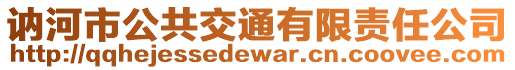 讷河市公共交通有限责任公司
http://qqhejessedewar.cn.coovee.com